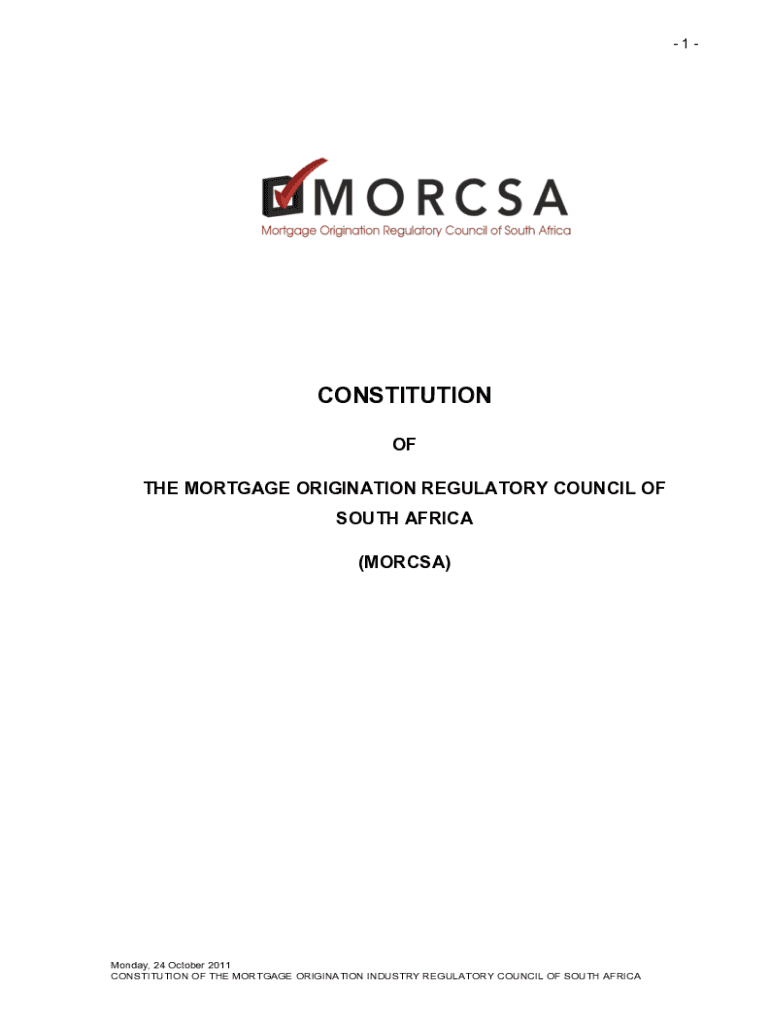 - 1 -

MORCSA
Mortgage Origination Regulatory Council of South Africa

CONSTITUTION

OF

THE MORTGAGE ORIGINATION REGULATORY COUNCIL OF SOUTH AFRICA

(MORCSA)

Monday, 24 October 2011
CONSTITUTION OF THE MORTGAGE ORIGINATION INDUSTRY REGULATORY COUNCIL OF SOUTH AFRICA